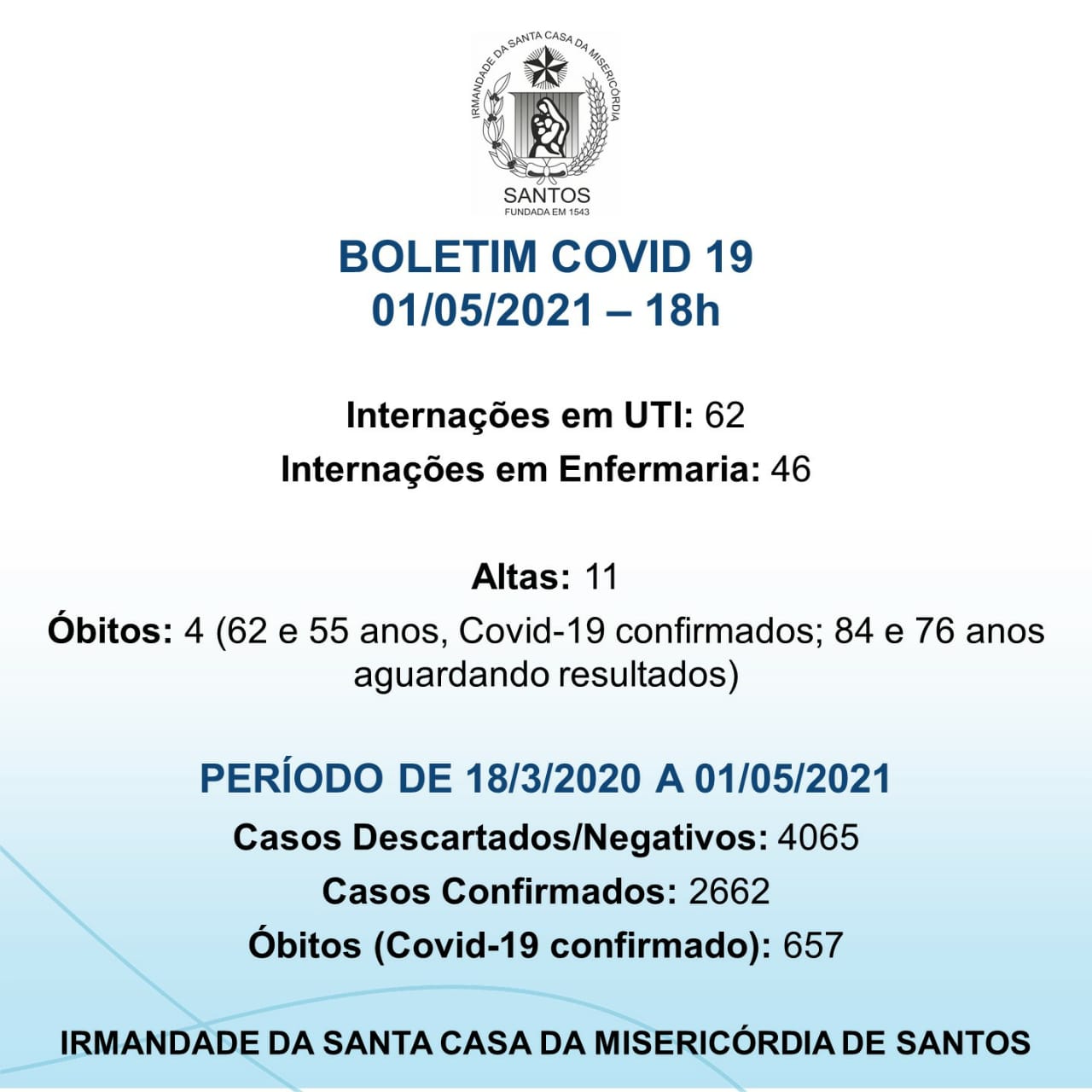 IRMANDADE DA SANTA CASA DA MISERICÓRDIA
SANTOS
FUNDADA EM 1543

BOLETIM COVID 19
01/05/2021 – 18h

Internações em UTI: 62
Internações em Enfermaria: 46

Altas: 11
Óbitos: 4 (62 e 55 anos, Covid-19 confirmados; 84 e 76 anos aguardando resultados)

PERÍODO DE 18/3/2020 A 01/05/2021
Casos Descartados/Negativos: 4065
Casos Confirmados: 2662
Óbitos (Covid-19 confirmado): 657

IRMANDADE DA SANTA CASA DA MISERICÓRDIA DE SANTOS